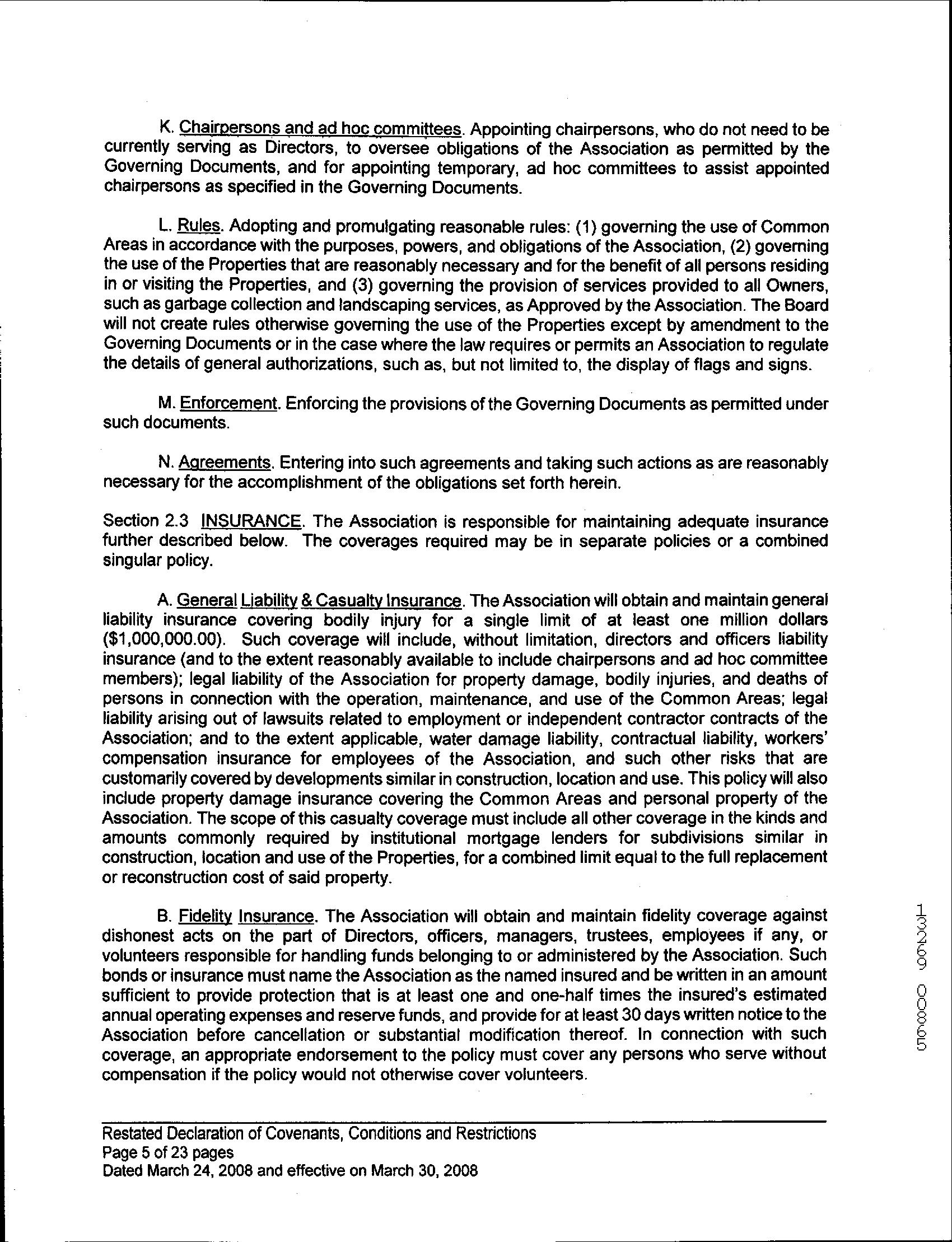 K. Chairpersons and ad hoc committees. Appointing chairpersons, who do not need to be currently serving as Directors, to oversee obligations of the Association as permitted by the Governing Documents, and for appointing temporary, ad hoc committees to assist appointed chairpersons as specified in the Governing Documents.

L. Rules. Adopting and promulgating reasonable rules: (1) governing the use of Common Areas in accordance with the purposes, powers, and obligations of the Association, (2) governing the use of the Properties that are reasonably necessary and for the benefit of all persons residing in or visiting the Properties, and (3) governing the provision of services provided to all Owners, such as garbage collection and landscaping services, as Approved by the Association. The Board will not create rules otherwise governing the use of the Properties except by amendment to the Governing Documents or in the case where the law requires or permits an Association to regulate the details of general authorizations, such as, but not limited to, the display of flags and signs.

M. Enforcement. Enforcing the provisions of the Governing Documents as permitted under such documents.

N. Agreements. Entering into such agreements and taking such actions as are reasonably necessary for the accomplishment of the obligations set forth herein.

Section 2.3 INSURANCE. The Association is responsible for maintaining adequate insurance further described below. The coverages required may be in separate policies or a combined singular policy.

A. General Liability & Casualty Insurance. The Association will obtain and maintain general liability insurance covering bodily injury for a single limit of at least one million dollars ($1,000,000.00). Such coverage will include, without limitation, directors and officers liability insurance (and to the extent reasonably available to include chairpersons and ad hoc committee members); legal liability of the Association for property damage, bodily injuries, and deaths of persons in connection with the operation, maintenance, and use of the Common Areas; legal liability arising out of lawsuits related to employment or independent contractor contracts of the Association; and to the extent applicable, water damage liability, contractual liability, workers' compensation insurance for employees of the Association, and such other risks that are customarily covered by developments similar in construction, location and use. This policy will also include property damage insurance covering the Common Areas and personal property of the Association. The scope of this casualty coverage must include all other coverage in the kinds and amounts commonly required by institutional mortgage lenders for subdivisions similar in construction, location and use of the Properties, for a combined limit equal to the full replacement or reconstruction cost of said property.

B. Fidelity Insurance. The Association will obtain and maintain fidelity coverage against dishonest acts on the part of Directors, officers, managers, trustees, employees if any, or volunteers responsible for handling funds belonging to or administered by the Association. Such bonds or insurance must name the Association as the named insured and be written in an amount sufficient to provide protection that is at least one and one-half times the insured's estimated annual operating expenses and reserve funds, and provide for at least 30 days written notice to the Association before cancellation or substantial modification thereof. In connection with such coverage, an appropriate endorsement to the policy must cover any persons who serve without compensation if the policy would not otherwise cover volunteers.

13269 00865

Restated Declaration of Covenants, Conditions and Restrictions
Page 5 of 23 pages
Dated March 24, 2008 and effective on March 30, 2008